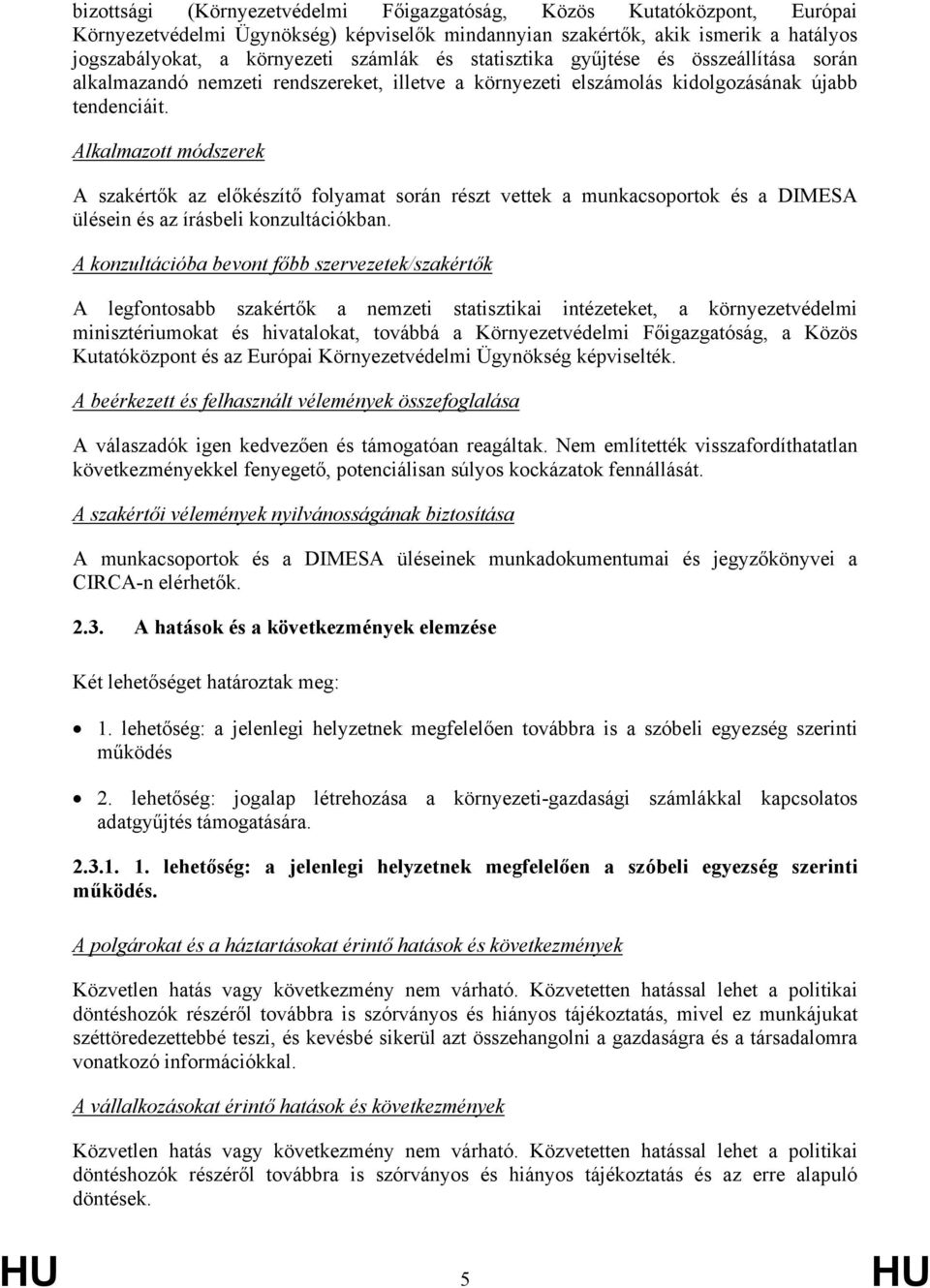 bizottsági (Környezetvédelmi Főigazgatóság, Közös Kutatóközpont, Európai Környezetvédelmi Ügynökség) képviselők mindannyian szakértők, akik ismerik a hatályos jogszabályokat, a környezeti számlák és statisztika gyűjtése és összeállítása során alkalmazandó nemzeti rendszereket, illetve a környezeti elszámolás kidolgozásának újabb tendenciáit.

Alkalmazott módszerek

A szakértők az előkészítő folyamat során részt vettek a munkacsoportok és a DIMESA ülésein és az írásbeli konzultációkban.

A konzultációba bevont főbb szervezetek/szakértők

A legfontosabb szakértők a nemzeti statisztikai intézeteket, a környezetvédelmi minisztériumokat és hivatalokat, továbbá a Környezetvédelmi Főigazgatóság, a Közös Kutatóközpont és az Európai Környezetvédelmi Ügynökség képviselték.

A beérkezett és felhasznált vélemények összefoglalása

A válaszadók igen kedvezően és támogatóan reagáltak. Nem említették visszafordíthatatlan következményekkel fenyegető, potenciálisan súlyos kockázatok fennállását.

A szakértői vélemények nyilvánosságának biztosítása

A munkacsoportok és a DIMESA üléseinek munkadokumentumai és jegyzőkönyvei a CIRCA-n elérhetők.

2.3. A hatások és a következmények elemzése

Két lehetőséget határoztak meg:

• 1. lehetőség: a jelenlegi helyzetnek megfelelően továbbra is a szóbeli egyezség szerinti működés

• 2. lehetőség: jogalap létrehozása a környezeti-gazdasági számlákkal kapcsolatos adatgyűjtés támogatására.

2.3.1. 1. lehetőség: a jelenlegi helyzetnek megfelelően a szóbeli egyezség szerinti működés.

A polgárokat és a háztartásokat érintő hatások és következmények

Közvetlen hatás vagy következmény nem várható. Közvetetten hatással lehet a politikai döntéshozók részéről továbbra is szórványos és hiányos tájékoztatás, mivel ez munkájukat széttöredezettebbé teszi, és kevésbé sikerül azt összehangolni a gazdaságra és a társadalomra vonatkozó információkkal.

A vállalkozásokat érintő hatások és következmények

Közvetlen hatás vagy következmény nem várható. Közvetetten hatással lehet a politikai döntéshozók részéről továbbra is szórványos és hiányos tájékoztatás és az erre alapuló döntések.

HU 5 HU